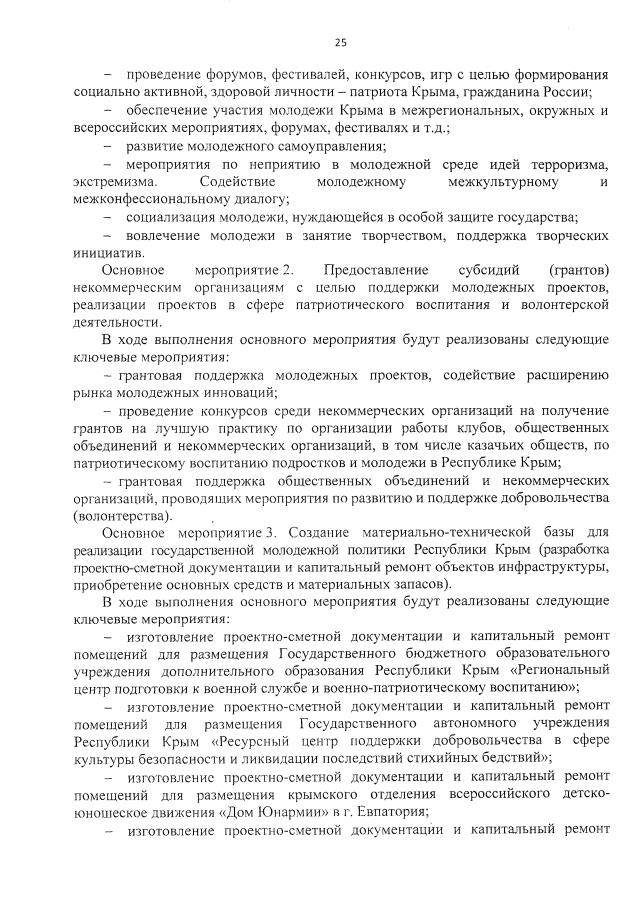 25

– проведение форумов, фестивалей, конкурсов, игр с целью формирования социально активной, здоровой личности – патриота Крыма, гражданина России;

– обеспечение участия молодежи Крыма в межрегиональных, окружных и всероссийских мероприятиях, форумах, фестивалях и т.д.;

– развитие молодежного самоуправления;

– мероприятия по неприятию в молодежной среде идей терроризма, экстремизма. Содействие молодежному межкультурному и межконфессиональному диалогу;

– социализация молодежи, нуждающейся в особой защите государства;

– вовлечение молодежи в занятие творчеством, поддержка творческих инициатив.

Основное мероприятие 2. Предоставление субсидий (грантов) некоммерческим организациям с целью поддержки молодежных проектов, реализации проектов в сфере патриотического воспитания и волонтерской деятельности.

В ходе выполнения основного мероприятия будут реализованы следующие ключевые мероприятия:

– грантовая поддержка молодежных проектов, содействие расширению рынка молодежных инноваций;

– проведение конкурсов среди некоммерческих организаций на получение грантов на лучшую практику по организации работы клубов, общественных объединений и некоммерческих организаций, в том числе казачьих обществ, по патриотическому воспитанию подростков и молодежи в Республике Крым;

– грантовая поддержка общественных объединений и некоммерческих организаций, проводящих мероприятия по развитию и поддержке добровольчества (волонтерства).

Основное мероприятие 3. Создание материально-технической базы для реализации государственной молодежной политики Республики Крым (разработка проектно-сметной документации и капитальный ремонт объектов инфраструктуры, приобретение основных средств и материальных запасов).

В ходе выполнения основного мероприятия будут реализованы следующие ключевые мероприятия:

– изготовление проектно-сметной документации и капитальный ремонт помещений для размещения Государственного бюджетного образовательного учреждения дополнительного образования Республики Крым «Региональный центр подготовки к военной службе и военно-патриотическому воспитанию»;

– изготовление проектно-сметной документации и капитальный ремонт помещений для размещения Государственного автономного учреждения Республики Крым «Ресурсный центр поддержки добровольчества в сфере культуры безопасности и ликвидации последствий стихийных бедствий»;

– изготовление проектно-сметной документации и капитальный ремонт помещений для размещения крымского отделения всероссийского детско-юношеское движения «Дом Юнармии» в г. Евпатория;

– изготовление проектно-сметной документации и капитальный ремонт